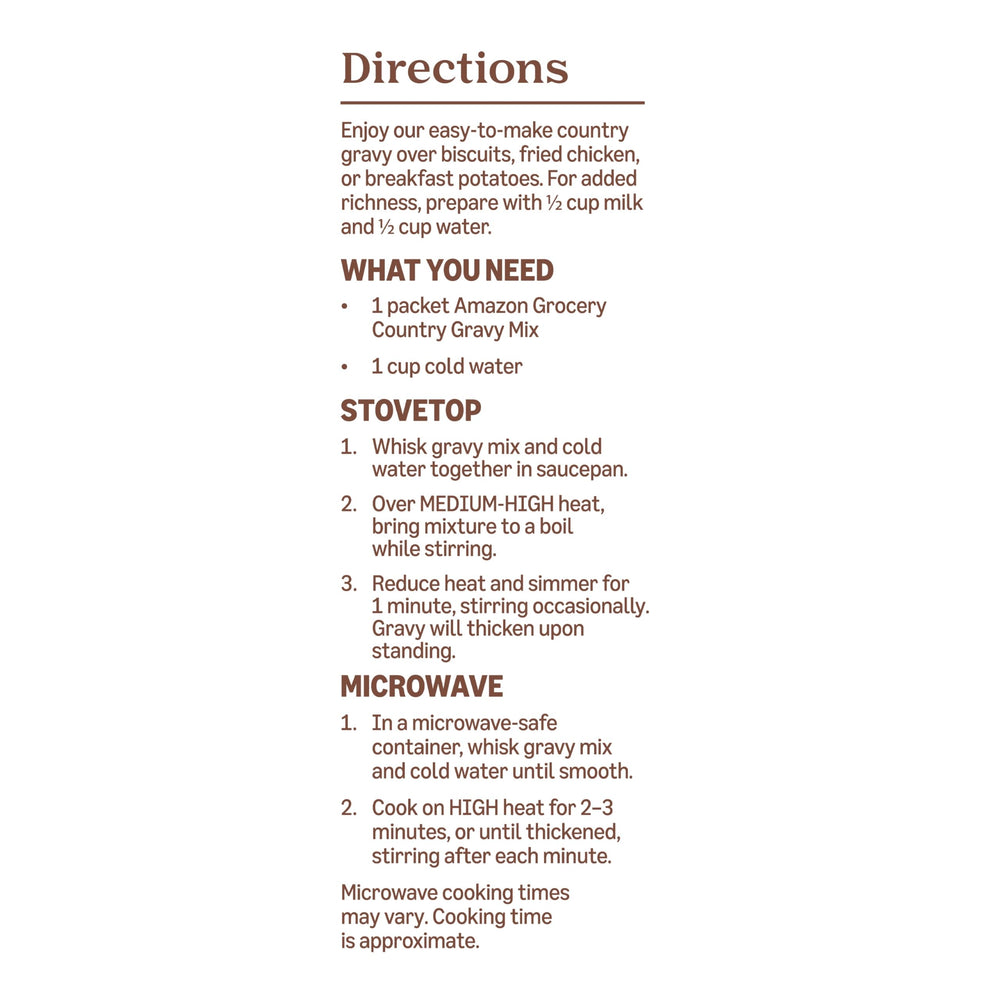 Directions

Enjoy our easy-to-make country gravy over biscuits, fried chicken, or breakfast potatoes. For added richness, prepare with ½ cup milk and ½ cup water.

WHAT YOU NEED

• 1 packet Amazon Grocery Country Gravy Mix

• 1 cup cold water

STOVETOP

1. Whisk gravy mix and cold water together in saucepan.

2. Over MEDIUM-HIGH heat, bring mixture to a boil while stirring.

3. Reduce heat and simmer for 1 minute, stirring occasionally. Gravy will thicken upon standing.

MICROWAVE

1. In a microwave-safe container, whisk gravy mix and cold water until smooth.

2. Cook on HIGH heat for 2–3 minutes, or until thickened, stirring after each minute.

Microwave cooking times may vary. Cooking time is approximate.